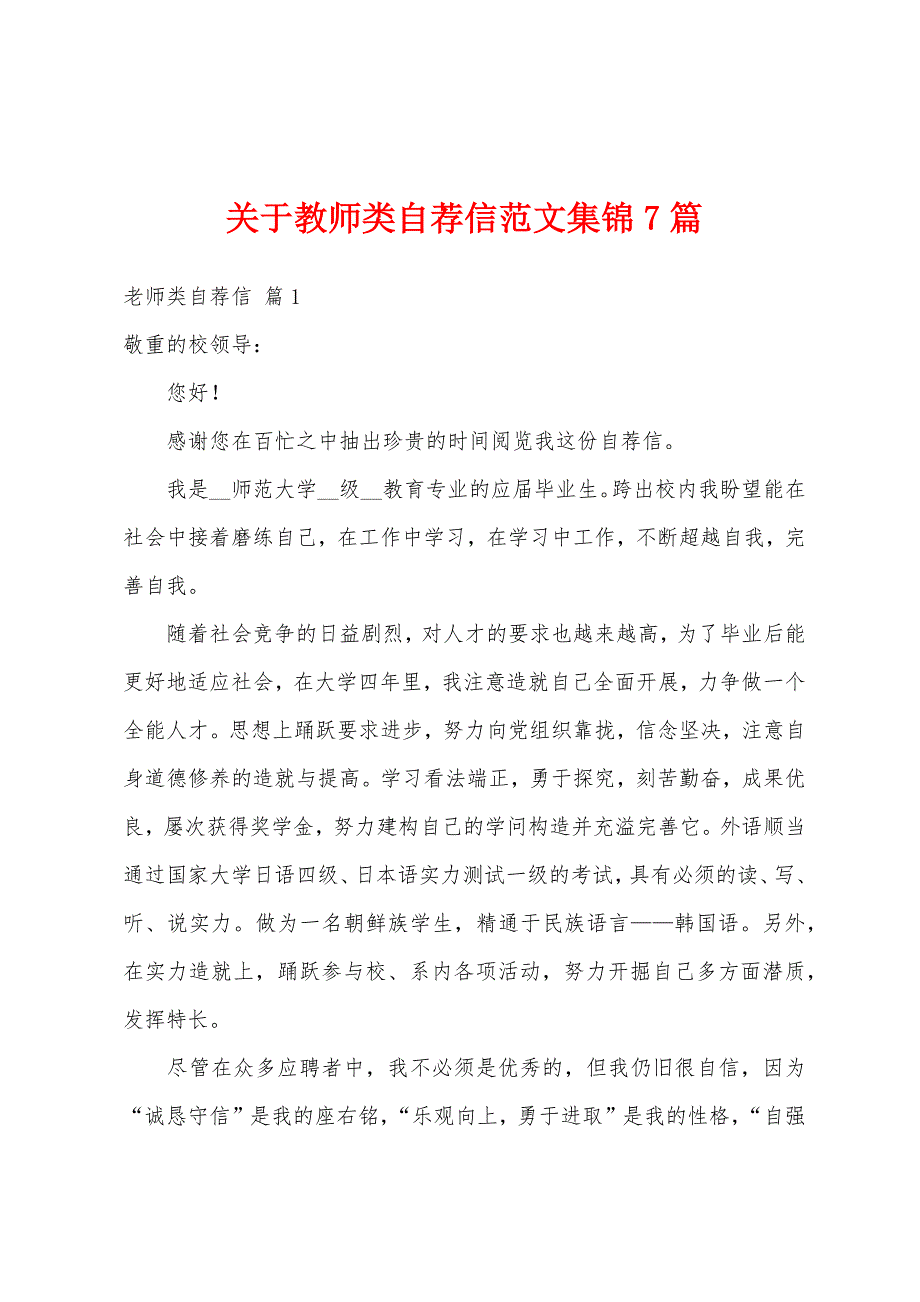 关于教师类自荐信范文集锦 7 篇

老师类自荐信 篇 1

敬重的校领导：

您好！

感谢您在百忙之中抽出珍贵的时间阅览我这份自荐信。

我是__师范大学__级__教育专业的应届毕业生。跨出校内我盼望能在社会中接着磨练自己，在工作中学习，在学习中工作，不断超越自我，完善自我。

随着社会竞争的日益剧烈，对人才的要求也越来越高，为了毕业后能更好地适应社会，在大学四年里，我注意造就自己全面开展，力争做一个全能人才。思想上踊跃要求进步，努力向党组织靠拢，信念坚决，注意自身道德修养的造就与提高。学习看法端正，勇于探究，刻苦勤奋，成果优良，屡次获得奖学金，努力建构自己的学问构造并充溢完善它。外语顺当通过国家大学日语四级、日本语实力测试一级的考试，具有必须的读、写、听、说实力。做为一名朝鲜族学生，精通于民族语言——韩国语。另外，在实力造就上，踊跃参与校、系内各项活动，努力开掘自己多方面潜质，发挥特长。

尽管在众多应聘者中，我不必须是优秀的，但我仍旧很自信，因为“诚恳守信”是我的座右铭，“乐观向上，勇于进取”是我的性格，“自强